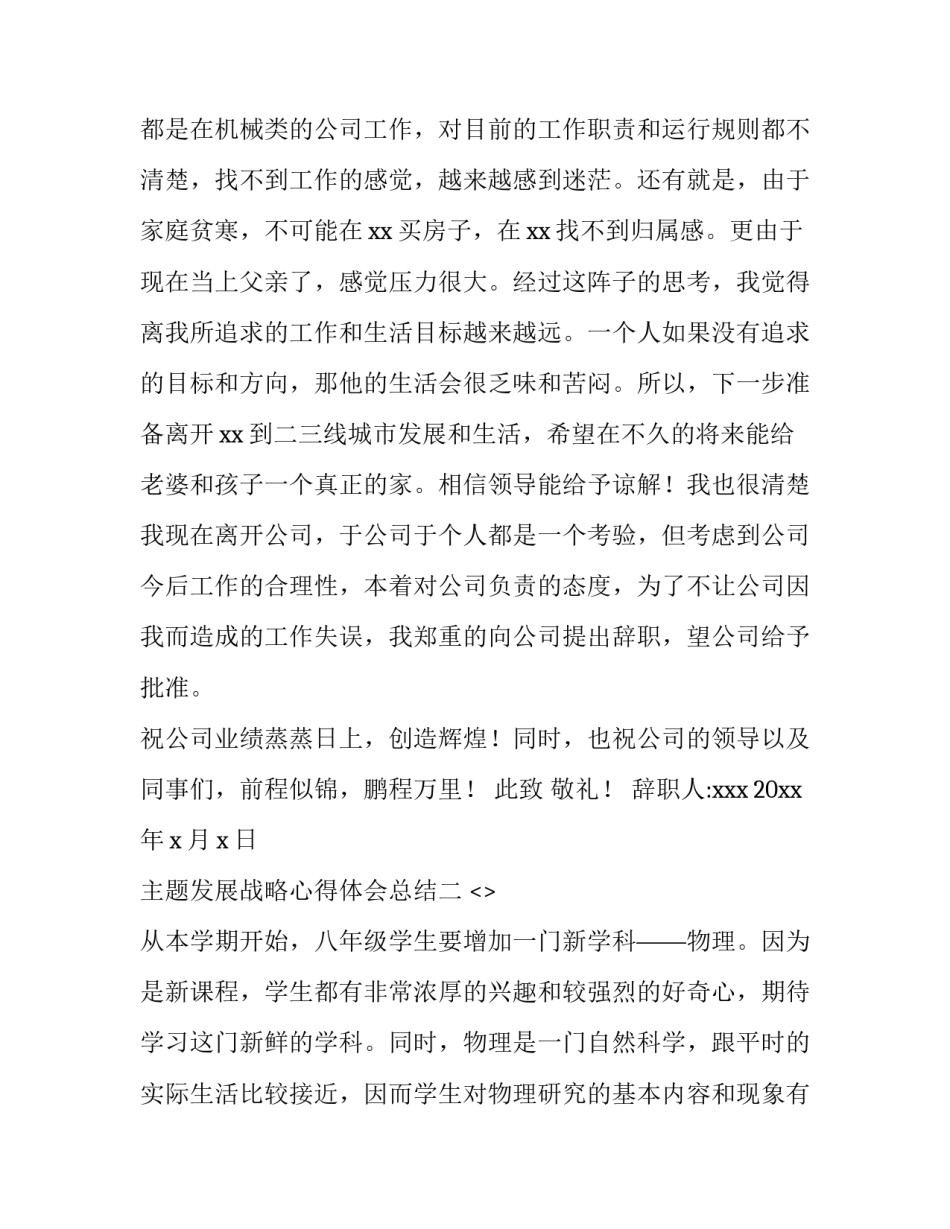 都是在机械类的公司工作，对目前的工作职责和运行规则都不清楚，找不到工作的感觉，越来越感到迷茫。还有就是，由于家庭贫寒，不可能在 xx 买房子，在 xx 找不到归属感。更由于现在当上父亲了，感觉压力很大。经过这阵子的思考，我觉得离我所追求的工作和生活目标越来越远。一个人如果没有追求的目标和方向，那他的生活会很乏味和苦闷。所以，下一步准备离开 xx 到二三线城市发展和生活，希望在不久的将来能给老婆和孩子一个真正的家。相信领导能给予谅解！我也很清楚我现在离开公司，于公司于个人都是一个考验，但考虑到公司今后工作的合理性，本着对公司负责的态度，为了不让公司因我而造成的工作失误，我郑重的向公司提出辞职，望公司给予批准。

祝公司业绩蒸蒸日上，创造辉煌！同时，也祝公司的领导以及同事们，前程似锦，鹏程万里！ 此致 敬礼！ 辞职人:xxx 20xx 年 x 月 x 日

主题发展战略心得体会总结二 <>

从本学期开始，八年级学生要增加一门新学科——物理。因为是新课程，学生都有非常浓厚的兴趣和较强烈的好奇心，期待学习这门新鲜的学科。同时，物理是一门自然科学，跟平时的实际生活比较接近，因而学生对物理研究的基本内容和现象有